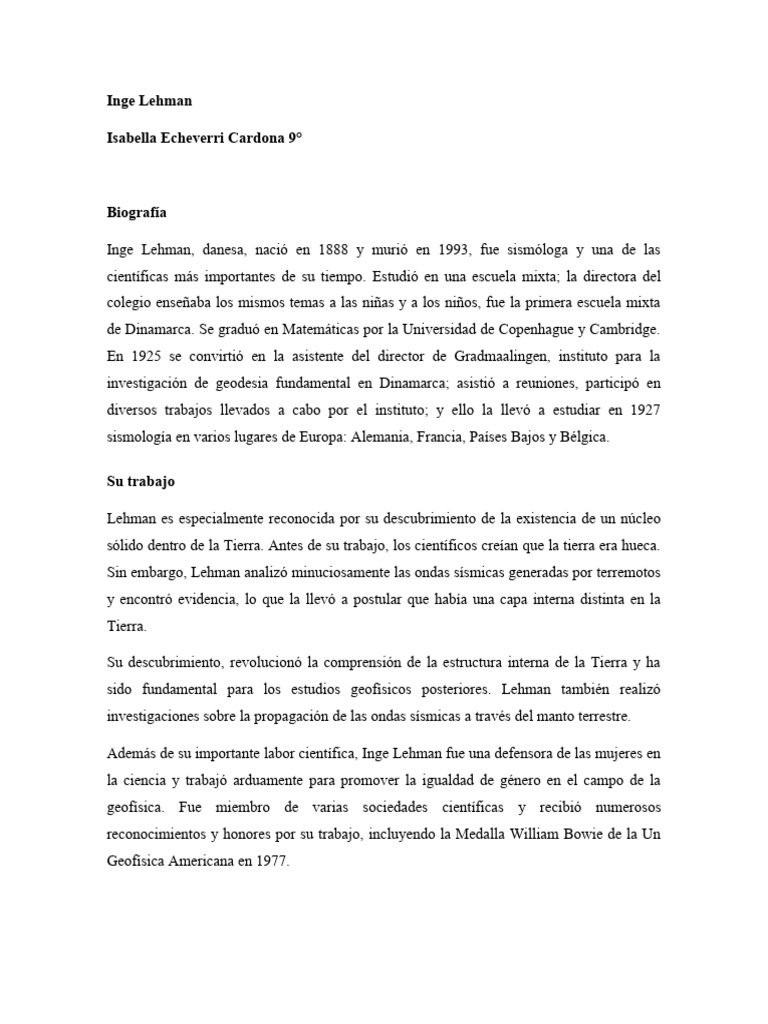 Inge Lehman

Isabella Echeverri Cardona 9°

Biografía

Inge Lehman, danesa, nació en 1888 y murió en 1993, fue sismóloga y una de las científicas más importantes de su tiempo. Estudió en una escuela mixta; la directora del colegio enseñaba los mismos temas a las niñas y a los niños, fue la primera escuela mixta de Dinamarca. Se graduó en Matemáticas por la Universidad de Copenhague y Cambridge. En 1925 se convirtió en la asistente del director de Gradmaalingen, instituto para la investigación de geodesia fundamental en Dinamarca; asistió a reuniones, participó en diversos trabajos llevados a cabo por el instituto; y ello la llevó a estudiar en 1927 sismología en varios lugares de Europa: Alemania, Francia, Países Bajos y Bélgica.

Su trabajo

Lehman es especialmente reconocida por su descubrimiento de la existencia de un núcleo sólido dentro de la Tierra. Antes de su trabajo, los científicos creían que la tierra era hueca. Sin embargo, Lehman analizó minuciosamente las ondas sísmicas generadas por terremotos y encontró evidencia, lo que la llevó a postular que había una capa interna distinta en la Tierra.

Su descubrimiento, revolucionó la comprensión de la estructura interna de la Tierra y ha sido fundamental para los estudios geofísicos posteriores. Lehman también realizó investigaciones sobre la propagación de las ondas sísmicas a través del manto terrestre.

Además de su importante labor científica, Inge Lehman fue una defensora de las mujeres en la ciencia y trabajó arduamente para promover la igualdad de género en el campo de la geofísica. Fue miembro de varias sociedades científicas y recibió numerosos reconocimientos y honores por su trabajo, incluyendo la Medalla William Bowie de la Un Geofísica Americana en 1977.